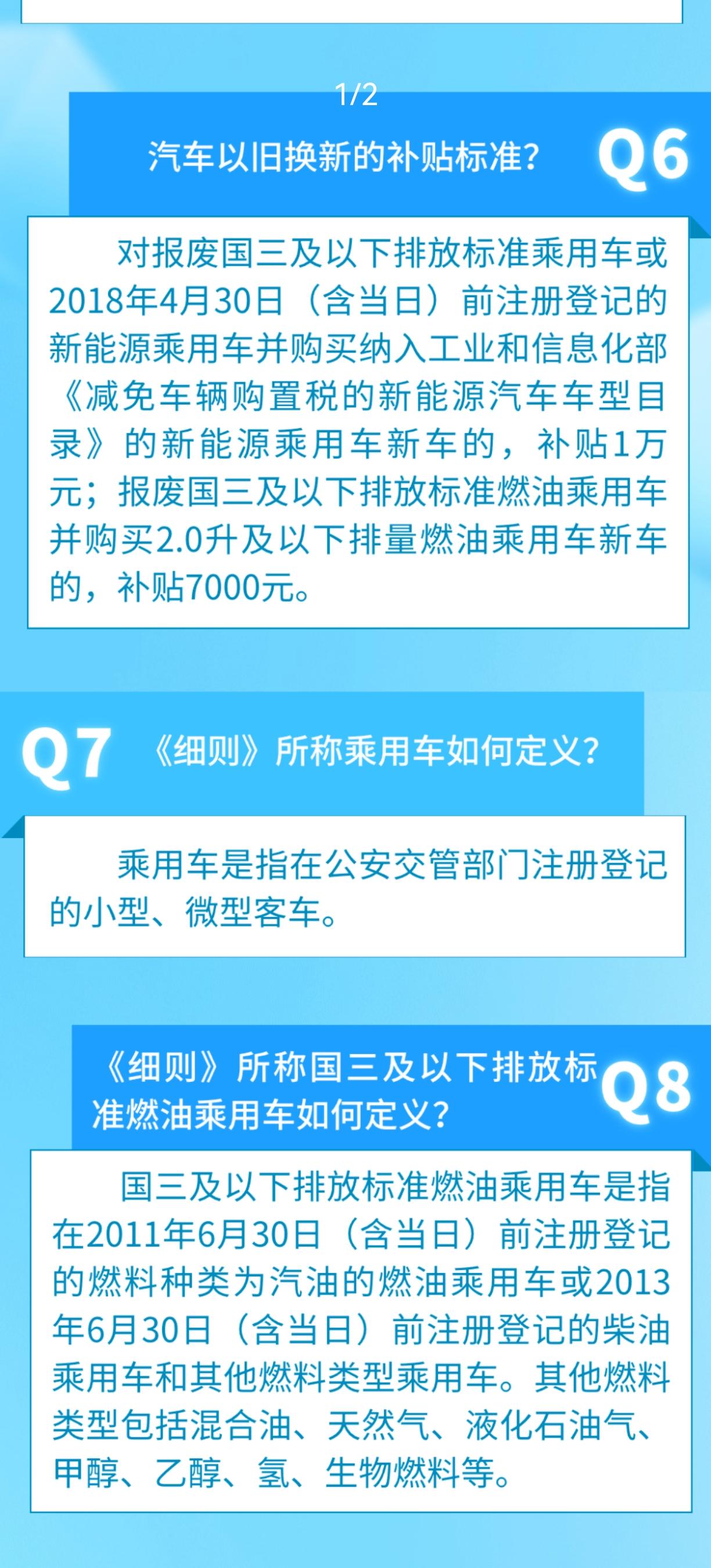 1/2

汽车以旧换新的补贴标准？ Q6

对报废国三及以下排放标准乘用车或2018年4月30日（含当日）前注册登记的新能源乘用车并购买纳入工业和信息化部《减免车辆购置税的新能源汽车车型目录》的新能源乘用车新车的，补贴1万元；报废国三及以下排放标准燃油乘用车并购买2.0升及以下排量燃油乘用车新车的，补贴7000元。

Q7 《细则》所称乘用车如何定义？

乘用车是指在公安交管部门注册登记的小型、微型客车。

《细则》所称国三及以下排放标准燃油乘用车如何定义？ Q8

国三及以下排放标准燃油乘用车是指在2011年6月30日（含当日）前注册登记的燃料种类为汽油的燃油乘用车或2013年6月30日（含当日）前注册登记的柴油乘用车和其他燃料类型乘用车。其他燃料类型包括混合油、天然气、液化石油气、甲醇、乙醇、氢、生物燃料等。